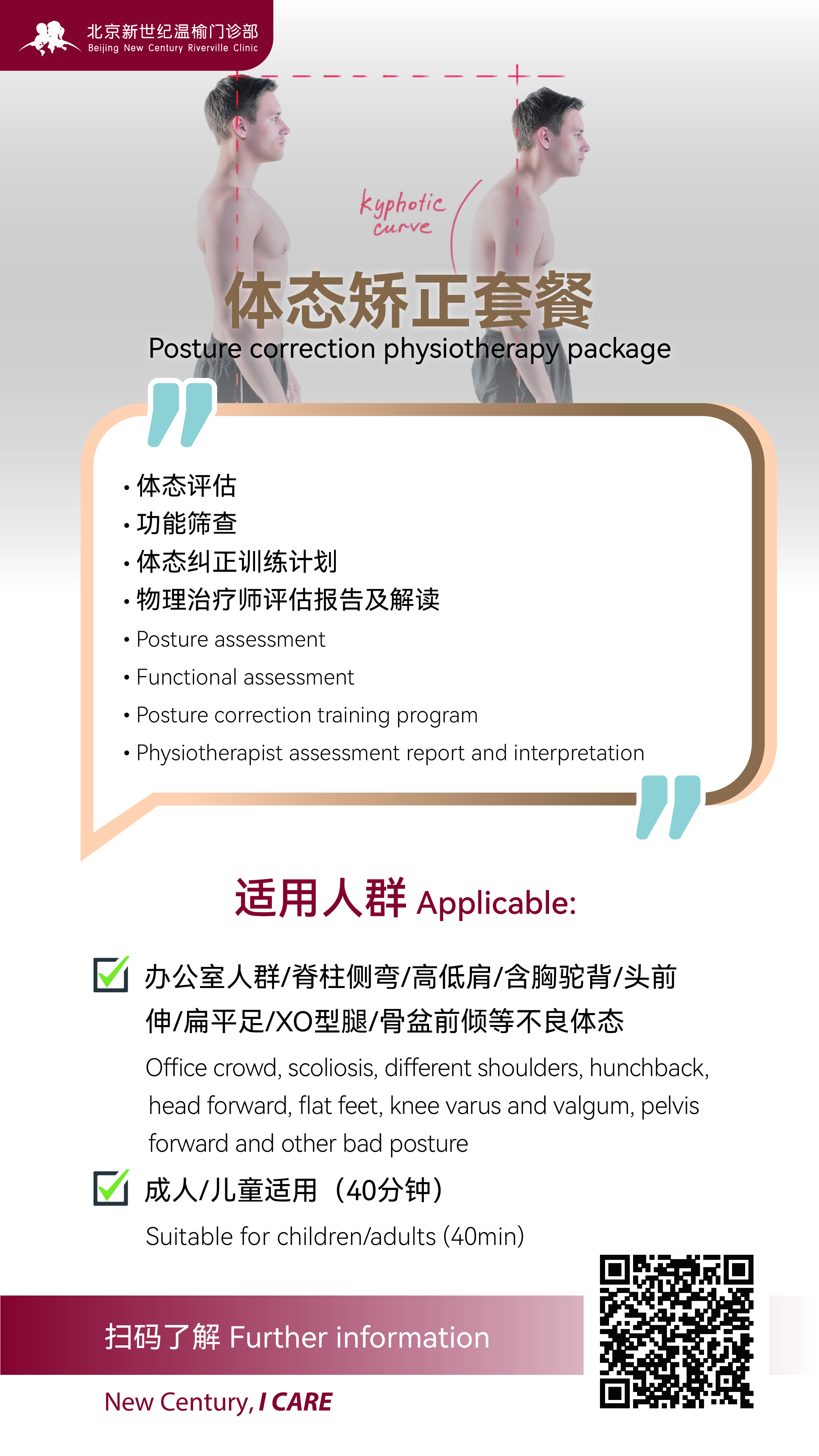 北京新世纪温榆门诊部
Beijing New Century Riverville Clinic

kyphotic curve

体态矫正套餐
Posture correction physiotherapy package

• 体态评估
• 功能筛查
• 体态纠正训练计划
• 物理治疗师评估报告及解读
• Posture assessment
• Functional assessment
• Posture correction training program
• Physiotherapist assessment report and interpretation

适用人群 Applicable:

☑ 办公室人群/脊柱侧弯/高低肩/含胸驼背/头前伸/扁平足/XO型腿/骨盆前倾等不良体态

Office crowd, scoliosis, different shoulders, hunchback, head forward, flat feet, knee varus and valgum, pelvis forward and other bad posture

☑ 成人/儿童适用（40分钟）

Suitable for children/adults (40min)

扫码了解 Further information

New Century, I CARE